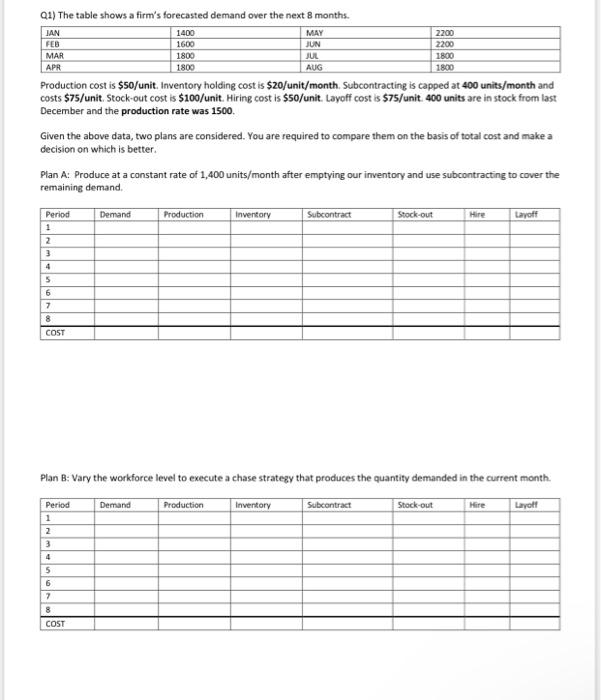 Q1) The table shows a firm's forecasted demand over the next 8 months.

| JAN | 1400 | MAY | 2200 |
|---|---|---|---|
| FEB | 1600 | JUN | 2200 |
| MAR | 1800 | JUL | 1800 |
| APR | 1800 | AUG | 1800 |

Production cost is **$50/unit**. Inventory holding cost is **$20/unit/month**. Subcontracting is capped at **400 units/month** and costs **$75/unit**. Stock-out cost is **$100/unit**. Hiring cost is **$50/unit**. Layoff cost is **$75/unit**. **400 units** are in stock from last December and the **production rate was 1500**.

Given the above data, two plans are considered. You are required to compare them on the basis of total cost and make a decision on which is better.

Plan A: Produce at a constant rate of 1,400 units/month after emptying our inventory and use subcontracting to cover the remaining demand.

| Period | Demand | Production | Inventory | Subcontract | Stock-out | Hire | Layoff |
|---|---|---|---|---|---|---|---|
| 1 | | | | | | | |
| 2 | | | | | | | |
| 3 | | | | | | | |
| 4 | | | | | | | |
| 5 | | | | | | | |
| 6 | | | | | | | |
| 7 | | | | | | | |
| 8 | | | | | | | |
| COST | | | | | | | |

Plan B: Vary the workforce level to execute a chase strategy that produces the quantity demanded in the current month.

| Period | Demand | Production | Inventory | Subcontract | Stock-out | Hire | Layoff |
|---|---|---|---|---|---|---|---|
| 1 | | | | | | | |
| 2 | | | | | | | |
| 3 | | | | | | | |
| 4 | | | | | | | |
| 5 | | | | | | | |
| 6 | | | | | | | |
| 7 | | | | | | | |
| 8 | | | | | | | |
| COST | | | | | | | |